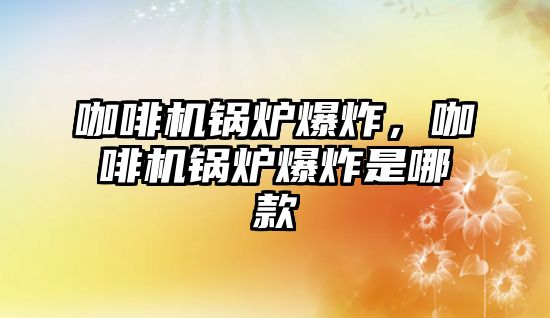 咖啡机锅炉爆炸，咖啡机锅炉爆炸是哪款